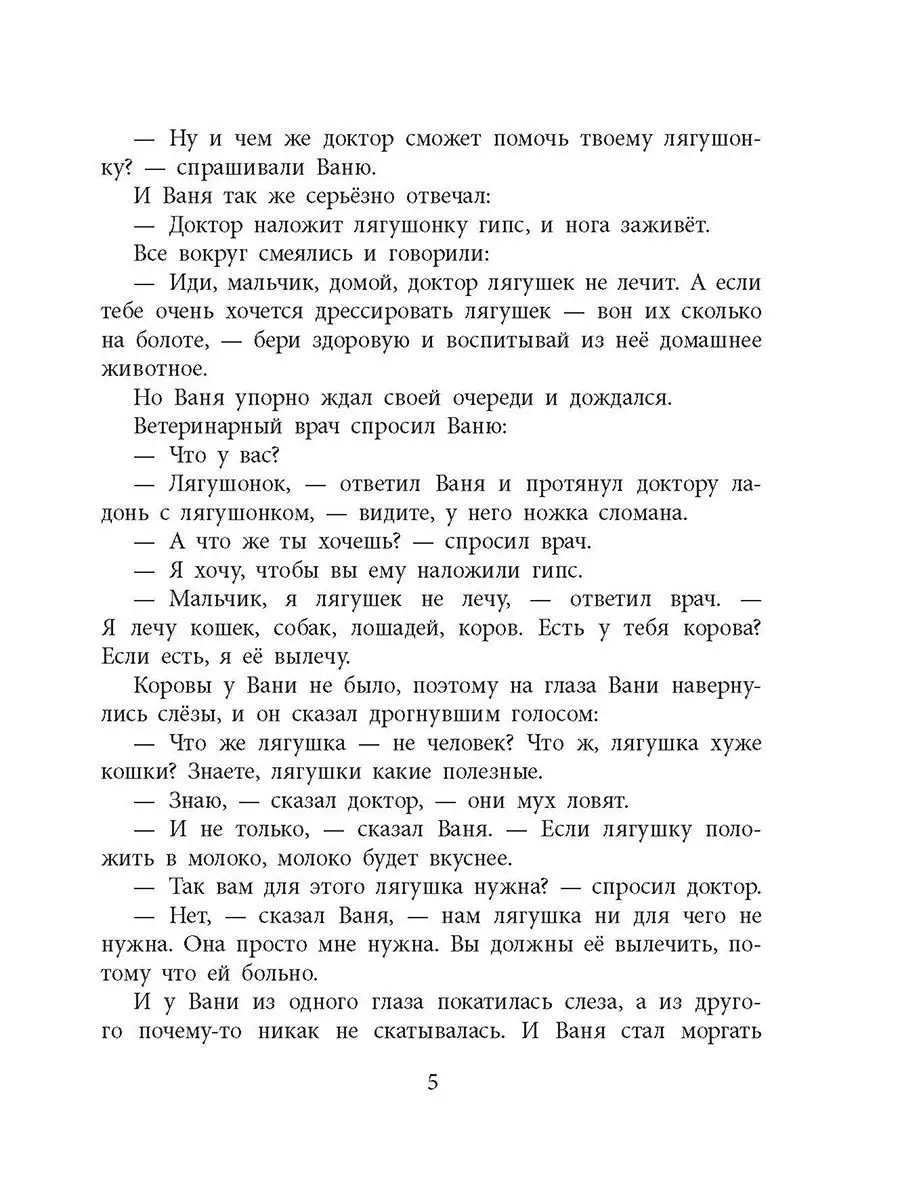 — Ну и чем же доктор сможет помочь твоему лягушонку? — спрашивали Ваню.

И Ваня так же серьёзно отвечал:

— Доктор наложит лягушонку гипс, и нога заживёт.

Все вокруг смеялись и говорили:

— Иди, мальчик, домой, доктор лягушек не лечит. А если тебе очень хочется дрессировать лягушек — вон их сколько на болоте, — бери здоровую и воспитывай из неё домашнее животное.

Но Ваня упорно ждал своей очереди и дождался.

Ветеринарный врач спросил Ваню:

— Что у вас?

— Лягушонок, — ответил Ваня и протянул доктору ладонь с лягушонком, — видите, у него ножка сломана.

— А что же ты хочешь? — спросил врач.

— Я хочу, чтобы вы ему наложили гипс.

— Мальчик, я лягушек не лечу, — ответил врач. — Я лечу кошек, собак, лошадей, коров. Есть у тебя корова? Если есть, я её вылечу.

Коровы у Вани не было, поэтому на глаза Вани навернулись слёзы, и он сказал дрогнувшим голосом:

— Что же лягушка — не человек? Что ж, лягушка хуже кошки? Знаете, лягушки какие полезные.

— Знаю, — сказал доктор, — они мух ловят.

— И не только, — сказал Ваня. — Если лягушку положить в молоко, молоко будет вкуснее.

— Так вам для этого лягушка нужна? — спросил доктор.

— Нет, — сказал Ваня, — нам лягушка ни для чего не нужна. Она просто мне нужна. Вы должны её вылечить, потому что ей больно.

И у Вани из одного глаза покатилась слеза, а из другого почему-то никак не скатывалась. И Ваня стал моргать

5